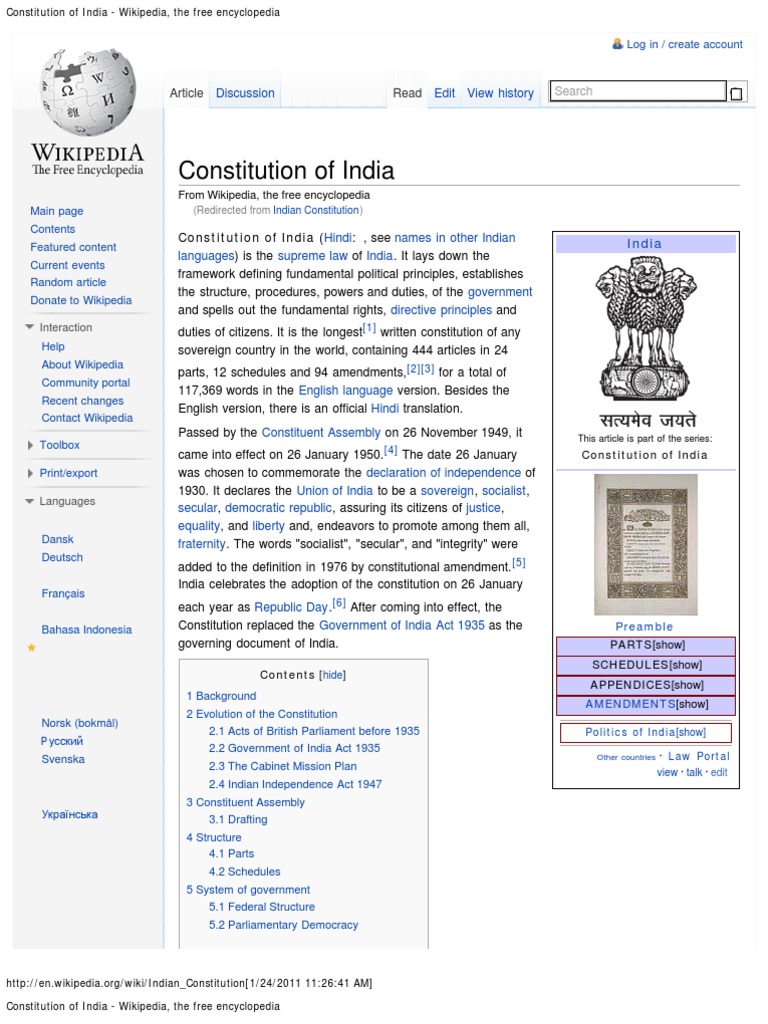 Constitution of India - Wikipedia, the free encyclopedia

Log in / create account

WIKIPEDIA
The Free Encyclopedia

Article Discussion Read Edit View history Search

Main page
Contents
Featured content
Current events
Random article
Donate to Wikipedia

Interaction
Help
About Wikipedia
Community portal
Recent changes
Contact Wikipedia

Toolbox

Print/export

Languages

Dansk
Deutsch

Français

Bahasa Indonesia

Norsk (bokmål)
Русский
Svenska

Українська

Constitution of India

From Wikipedia, the free encyclopedia
(Redirected from Indian Constitution)

Constitution of India (Hindi: , see names in other Indian languages) is the supreme law of India. It lays down the framework defining fundamental political principles, establishes the structure, procedures, powers and duties, of the government and spells out the fundamental rights, directive principles and duties of citizens. It is the longest[1] written constitution of any sovereign country in the world, containing 444 articles in 24 parts, 12 schedules and 94 amendments,[2][3] for a total of 117,369 words in the English language version. Besides the English version, there is an official Hindi translation.

Passed by the Constituent Assembly on 26 November 1949, it came into effect on 26 January 1950.[4] The date 26 January was chosen to commemorate the declaration of independence of 1930. It declares the Union of India to be a sovereign, socialist, secular, democratic republic, assuring its citizens of justice, equality, and liberty and, endeavors to promote among them all, fraternity. The words "socialist", "secular", and "integrity" were added to the definition in 1976 by constitutional amendment.[5] India celebrates the adoption of the constitution on 26 January each year as Republic Day.[6] After coming into effect, the Constitution replaced the Government of India Act 1935 as the governing document of India.

Contents [hide]
1 Background
2 Evolution of the Constitution
2.1 Acts of British Parliament before 1935
2.2 Government of India Act 1935
2.3 The Cabinet Mission Plan
2.4 Indian Independence Act 1947
3 Constituent Assembly
3.1 Drafting
4 Structure
4.1 Parts
4.2 Schedules
5 System of government
5.1 Federal Structure
5.2 Parliamentary Democracy

India
सत्यमेव जयते
This article is part of the series:
Constitution of India
Preamble
PARTS[show]
SCHEDULES[show]
APPENDICES[show]
AMENDMENTS[show]
Politics of India[show]
Other countries · Law Portal
view · talk · edit

http://en.wikipedia.org/wiki/Indian_Constitution[1/24/2011 11:26:41 AM]
Constitution of India - Wikipedia, the free encyclopedia